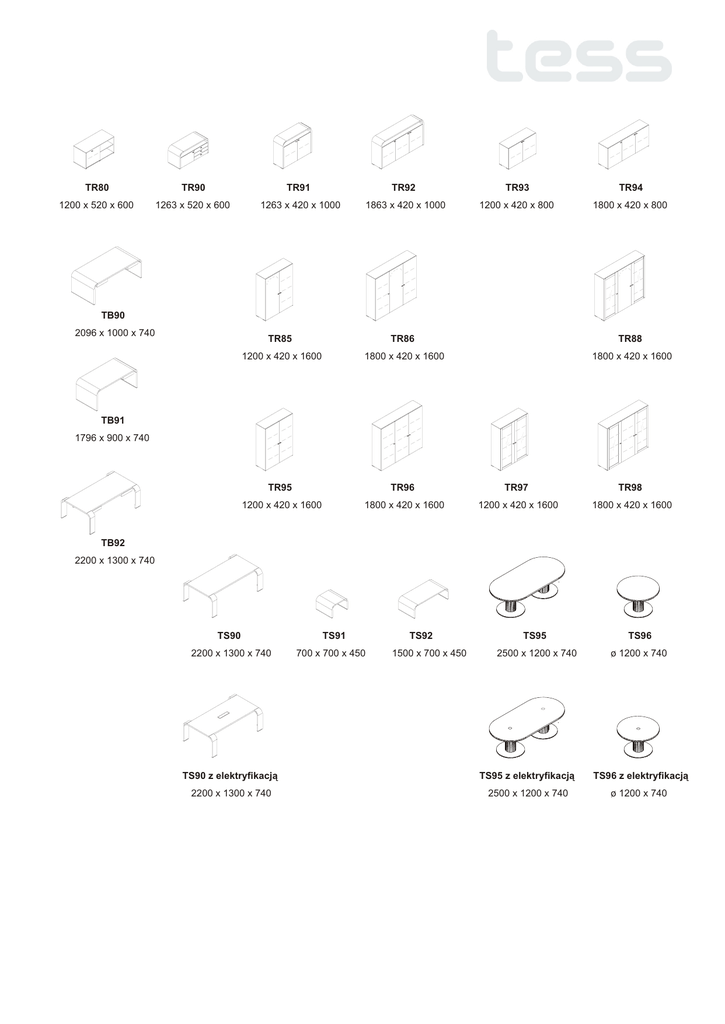 tess

TR80
1200 x 520 x 600

TR90
1263 x 520 x 600

TR91
1263 x 420 x 1000

TR92
1863 x 420 x 1000

TR93
1200 x 420 x 800

TR94
1800 x 420 x 800

TB90
2096 x 1000 x 740

TR85
1200 x 420 x 1600

TR86
1800 x 420 x 1600

TR88
1800 x 420 x 1600

TB91
1796 x 900 x 740

TR95
1200 x 420 x 1600

TR96
1800 x 420 x 1600

TR97
1200 x 420 x 1600

TR98
1800 x 420 x 1600

TB92
2200 x 1300 x 740

TS90
2200 x 1300 x 740

TS91
700 x 700 x 450

TS92
1500 x 700 x 450

TS95
2500 x 1200 x 740

TS96
ø 1200 x 740

TS90 z elektryfikacją
2200 x 1300 x 740

TS95 z elektryfikacją
2500 x 1200 x 740

TS96 z elektryfikacją
ø 1200 x 740